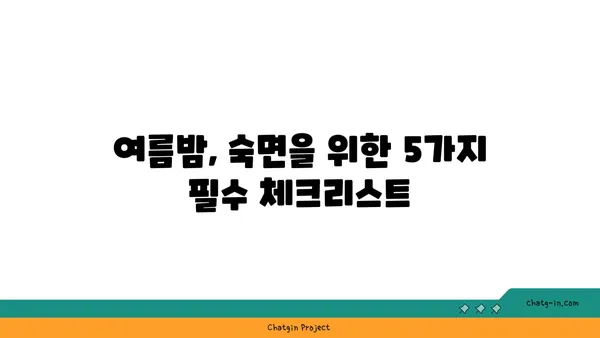 여름밤, 숙면을 위한 5가지 필수 체크리스트

chatg-in.com

Chatgin Project